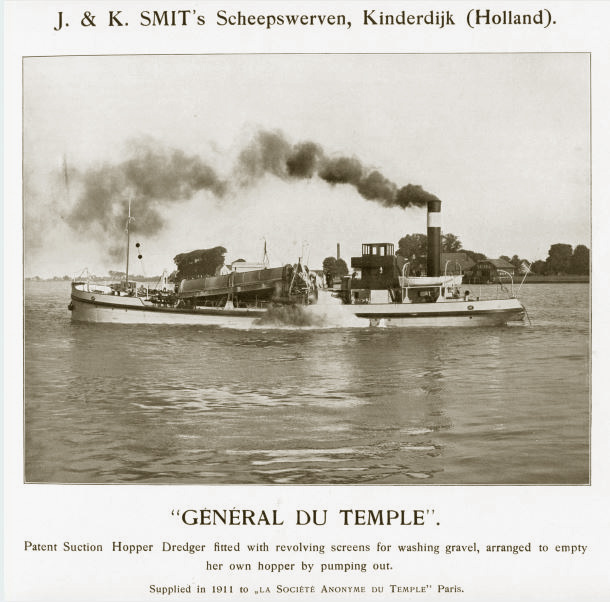 J. & K. SMIT's Scheepswerven, Kinderdijk (Holland).

"GÉNÉRAL DU TEMPLE".

Patent Suction Hopper Dredger fitted with revolving screens for washing gravel, arranged to empty her own hopper by pumping out.

Supplied in 1911 to „LA SOCIÉTÉ ANONYME DU TEMPLE" Paris.